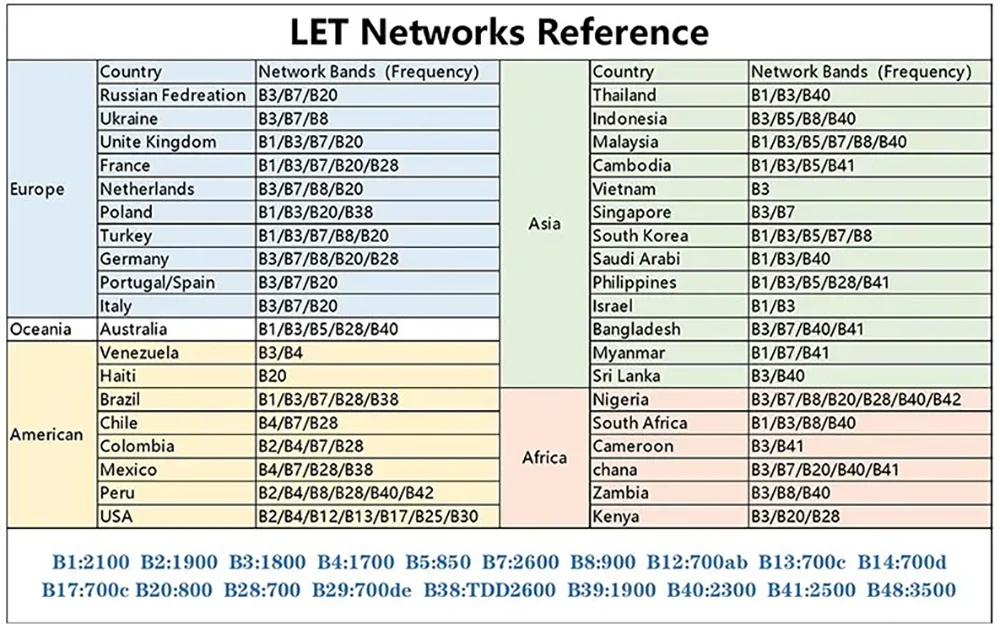 LET Networks Reference

| | Country | Network Bands (Frequency) |
|---|---|---|
| Europe | Russian Fedreation | B3/B7/B20 |
| | Ukraine | B3/B7/B8 |
| | Unite Kingdom | B1/B3/B7/B20 |
| | France | B1/B3/B7/B20/B28 |
| | Netherlands | B3/B7/B8/B20 |
| | Poland | B1/B3/B20/B38 |
| | Turkey | B1/B3/B7/B8/B20 |
| | Germany | B3/B7/B8/B20/B28 |
| | Portugal/Spain | B3/B7/B20 |
| | Italy | B3/B7/B20 |
| Oceania | Australia | B1/B3/B5/B28/B40 |
| American | Venezuela | B3/B4 |
| | Haiti | B20 |
| | Brazil | B1/B3/B7/B28/B38 |
| | Chile | B4/B7/B28 |
| | Colombia | B2/B4/B7/B28 |
| | Mexico | B4/B7/B28/B38 |
| | Peru | B2/B4/B8/B28/B40/B42 |
| | USA | B2/B4/B12/B13/B17/B25/B30 |

| | Country | Network Bands (Frequency) |
|---|---|---|
| Asia | Thailand | B1/B3/B40 |
| | Indonesia | B3/B5/B8/B40 |
| | Malaysia | B1/B3/B5/B7/B8/B40 |
| | Cambodia | B1/B3/B5/B41 |
| | Vietnam | B3 |
| | Singapore | B3/B7 |
| | South Korea | B1/B3/B5/B7/B8 |
| | Saudi Arabi | B1/B3/B40 |
| | Philippines | B1/B3/B5/B28/B41 |
| | Israel | B1/B3 |
| | Bangladesh | B3/B7/B40/B41 |
| | Myanmar | B1/B7/B41 |
| | Sri Lanka | B3/B40 |
| Africa | Nigeria | B3/B7/B8/B20/B28/B40/B42 |
| | South Africa | B1/B3/B8/B40 |
| | Cameroon | B3/B41 |
| | chana | B3/B7/B20/B40/B41 |
| | Zambia | B3/B8/B40 |
| | Kenya | B3/B20/B28 |

B1:2100 B2:1900 B3:1800 B4:1700 B5:850 B7:2600 B8:900 B12:700ab B13:700c B14:700d B17:700c B20:800 B28:700 B29:700de B38:TDD2600 B39:1900 B40:2300 B41:2500 B48:3500